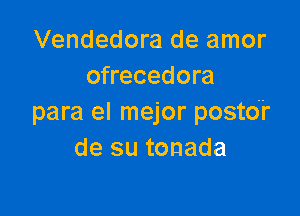 Vendedora de amor
ofrecedora
para el mejor postor
de su tonada